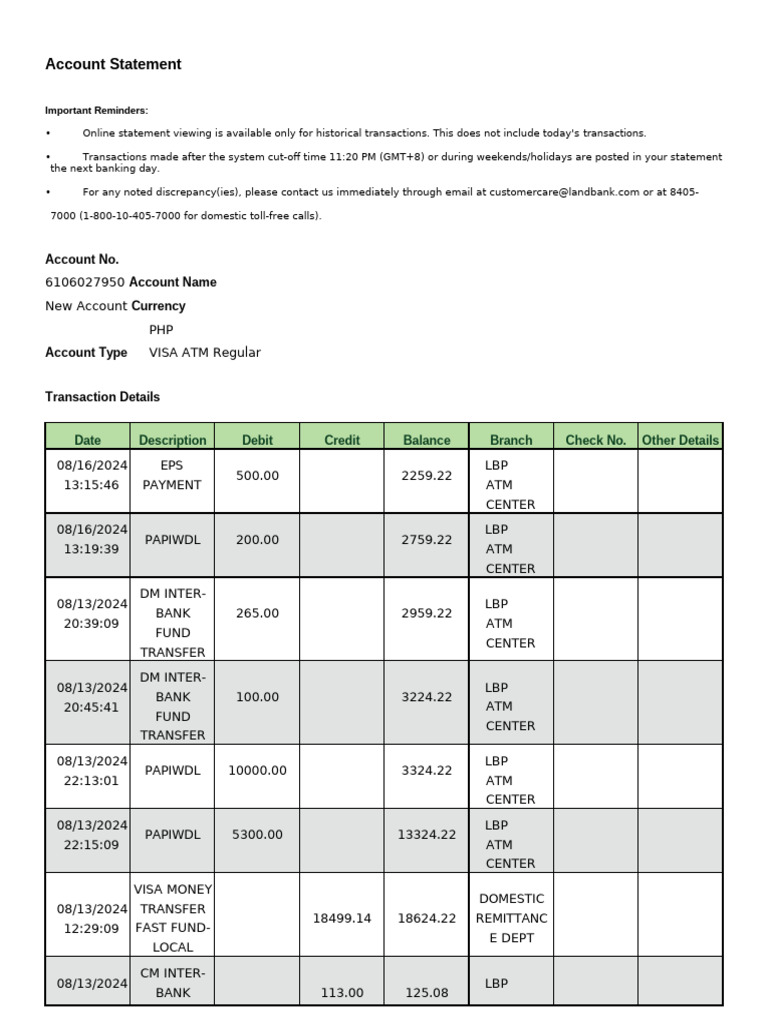 Account Statement

Important Reminders:

• Online statement viewing is available only for historical transactions. This does not include today's transactions.

• Transactions made after the system cut-off time 11:20 PM (GMT+8) or during weekends/holidays are posted in your statement the next banking day.

• For any noted discrepancy(ies), please contact us immediately through email at customercare@landbank.com or at 8405-7000 (1-800-10-405-7000 for domestic toll-free calls).

Account No.
6106027950 Account Name
New Account Currency
PHP
Account Type VISA ATM Regular

Transaction Details

| Date | Description | Debit | Credit | Balance | Branch | Check No. | Other Details |
|---|---|---|---|---|---|---|---|
| 08/16/2024 13:15:46 | EPS PAYMENT | 500.00 | | 2259.22 | LBP ATM CENTER | | |
| 08/16/2024 13:19:39 | PAPIWDL | 200.00 | | 2759.22 | LBP ATM CENTER | | |
| 08/13/2024 20:39:09 | DM INTER-BANK FUND TRANSFER | 265.00 | | 2959.22 | LBP ATM CENTER | | |
| 08/13/2024 20:45:41 | DM INTER-BANK FUND TRANSFER | 100.00 | | 3224.22 | LBP ATM CENTER | | |
| 08/13/2024 22:13:01 | PAPIWDL | 10000.00 | | 3324.22 | LBP ATM CENTER | | |
| 08/13/2024 22:15:09 | PAPIWDL | 5300.00 | | 13324.22 | LBP ATM CENTER | | |
| 08/13/2024 12:29:09 | VISA MONEY TRANSFER FAST FUND-LOCAL | | 18499.14 | 18624.22 | DOMESTIC REMITTANCE DEPT | | |
| 08/13/2024 | CM INTER-BANK | | 113.00 | 125.08 | LBP | | |